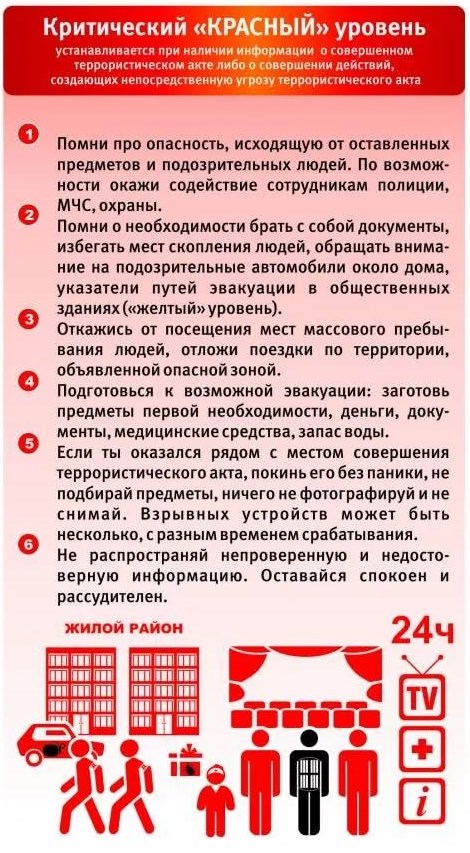 Критический «КРАСНЫЙ» уровень

устанавливается при наличии информации о совершенном террористическом акте либо о совершении действий, создающих непосредственную угрозу террористического акта

1 Помни про опасность, исходящую от оставленных предметов и подозрительных людей. По возможности окажи содействие сотрудникам полиции, МЧС, охраны.

2 Помни о необходимости брать с собой документы, избегать мест скопления людей, обращать внимание на подозрительные автомобили около дома, указатели путей эвакуации в общественных зданиях («желтый» уровень).

3 Откажись от посещения мест массового пребывания людей, отложи поездки по территории, объявленной опасной зоной.

4 Подготовься к возможной эвакуации: заготовь предметы первой необходимости, деньги, документы, медицинские средства, запас воды.

5 Если ты оказался рядом с местом совершения террористического акта, покинь его без паники, не подбирай предметы, ничего не фотографируй и не снимай. Взрывных устройств может быть несколько, с разным временем срабатывания.

6 Не распространяй непроверенную и недостоверную информацию. Оставайся спокоен и рассудителен.

ЖИЛОЙ РАЙОН

24ч

TV

i